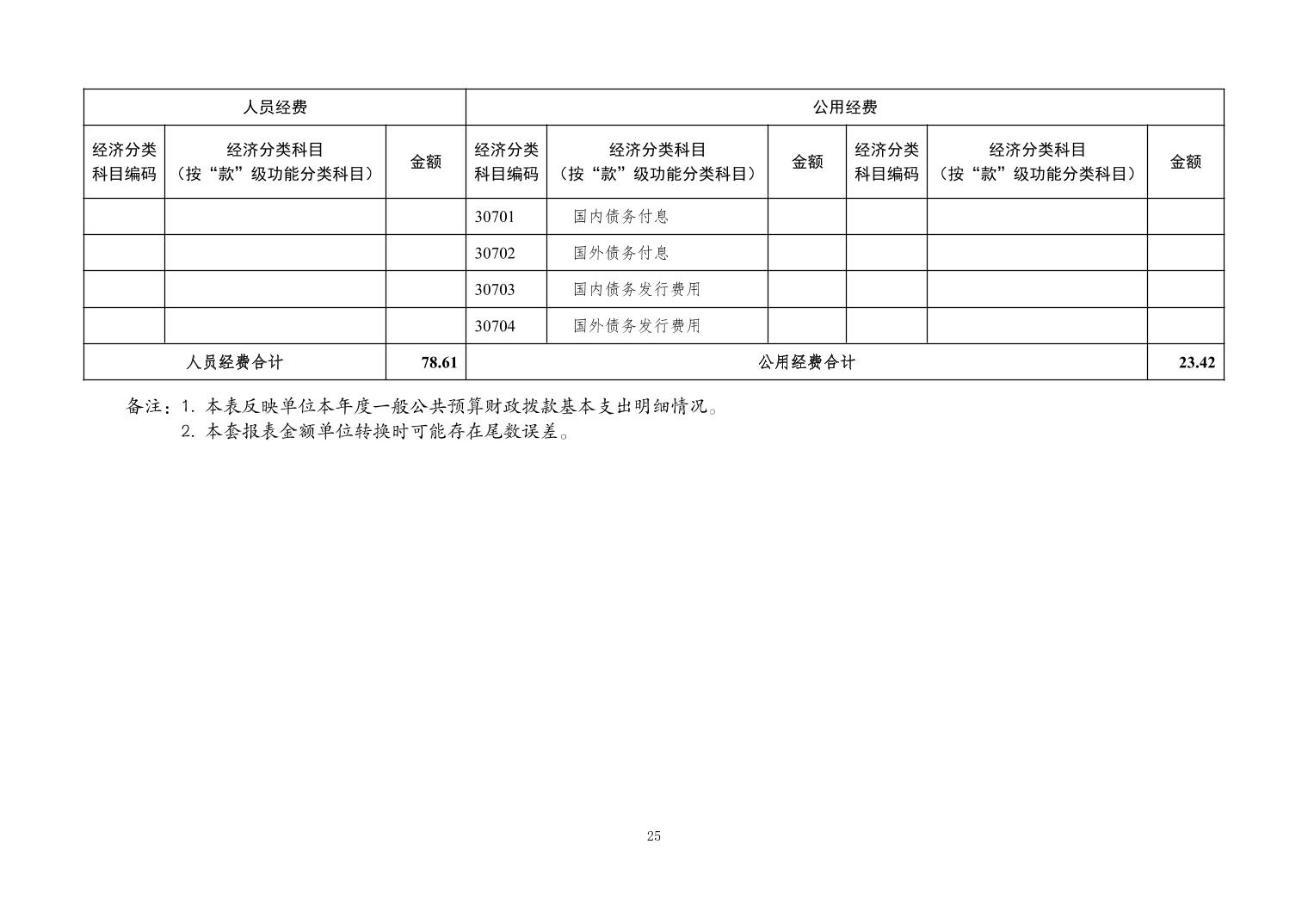 | 人员经费 | | | 公用经费 | | | | | |
|---|---|---|---|---|---|---|---|---|
| 经济分类科目编码 | 经济分类科目（按“款”级功能分类科目） | 金额 | 经济分类科目编码 | 经济分类科目（按“款”级功能分类科目） | 金额 | 经济分类科目编码 | 经济分类科目（按“款”级功能分类科目） | 金额 |
| | | | 30701 | 国内债务付息 | | | | |
| | | | 30702 | 国外债务付息 | | | | |
| | | | 30703 | 国内债务发行费用 | | | | |
| | | | 30704 | 国外债务发行费用 | | | | |
| 人员经费合计 | | 78.61 | 公用经费合计 | | | | | 23.42 |

备注：1. 本表反映单位本年度一般公共预算财政拨款基本支出明细情况。
2. 本套报表金额单位转换时可能存在尾数误差。

25